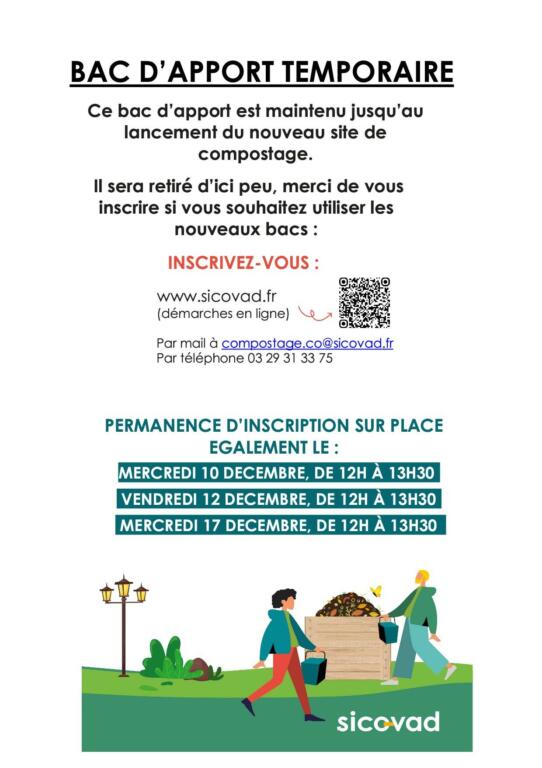 BAC D'APPORT TEMPORAIRE

Ce bac d'apport est maintenu jusqu'au lancement du nouveau site de compostage.

Il sera retiré d'ici peu, merci de vous inscrire si vous souhaitez utiliser les nouveaux bacs :

INSCRIVEZ-VOUS :

www.sicovad.fr
(démarches en ligne)

Par mail à compostage.co@sicovad.fr
Par téléphone 03 29 31 33 75

PERMANENCE D'INSCRIPTION SUR PLACE EGALEMENT LE :

MERCREDI 10 DECEMBRE, DE 12H À 13H30

VENDREDI 12 DECEMBRE, DE 12H À 13H30

MERCREDI 17 DECEMBRE, DE 12H À 13H30

sicovad